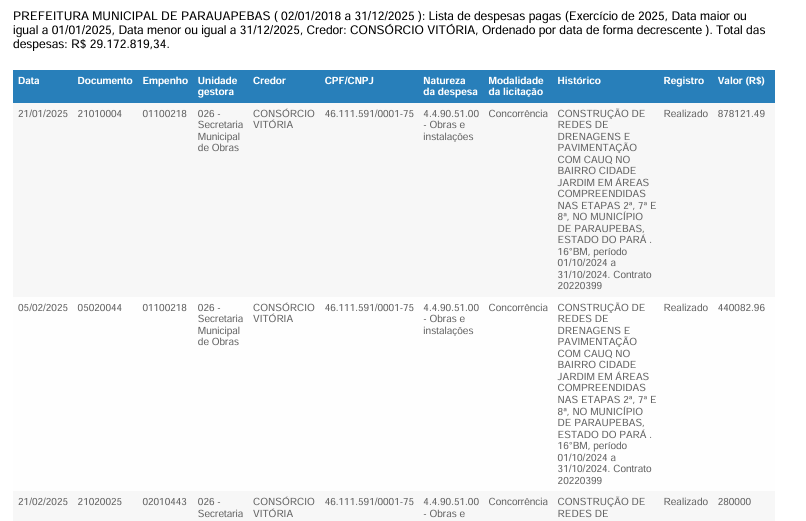 PREFEITURA MUNICIPAL DE PARAUAPEBAS ( 02/01/2018 a 31/12/2025 ): Lista de despesas pagas (Exercício de 2025, Data maior ou igual a 01/01/2025, Data menor ou igual a 31/12/2025, Credor: CONSÓRCIO VITÓRIA, Ordenado por data de forma decrescente ). Total das despesas: R$ 29.172.819,34.

| Data | Documento | Empenho | Unidade gestora | Credor | CPF/CNPJ | Natureza da despesa | Modalidade da licitação | Histórico | Registro | Valor (R$) |
|---|---|---|---|---|---|---|---|---|---|---|
| 21/01/2025 | 21010004 | 01100218 | 026 - Secretaria Municipal de Obras | CONSÓRCIO VITÓRIA | 46.111.591/0001-75 | 4.4.90.51.00 - Obras e instalações | Concorrência | CONSTRUÇÃO DE REDES DE DRENAGENS E PAVIMENTAÇÃO COM CAUQ NO BAIRRO CIDADE JARDIM EM ÁREAS COMPREENDIDAS NAS ETAPAS 2ª, 7ª E 8ª, NO MUNICÍPIO DE PARAUPEBAS, ESTADO DO PARÁ . 16°BM, período 01/10/2024 a 31/10/2024. Contrato 20220399 | Realizado | 878121.49 |
| 05/02/2025 | 05020044 | 01100218 | 026 - Secretaria Municipal de Obras | CONSÓRCIO VITÓRIA | 46.111.591/0001-75 | 4.4.90.51.00 - Obras e instalações | Concorrência | CONSTRUÇÃO DE REDES DE DRENAGENS E PAVIMENTAÇÃO COM CAUQ NO BAIRRO CIDADE JARDIM EM ÁREAS COMPREENDIDAS NAS ETAPAS 2ª, 7ª E 8ª, NO MUNICÍPIO DE PARAUPEBAS, ESTADO DO PARÁ . 16°BM, período 01/10/2024 a 31/10/2024. Contrato 20220399 | Realizado | 440082.96 |
| 21/02/2025 | 21020025 | 02010443 | 026 - Secretaria | CONSÓRCIO VITÓRIA | 46.111.591/0001-75 | 4.4.90.51.00 - Obras e | Concorrência | CONSTRUÇÃO DE REDES DE | Realizado | 280000 |